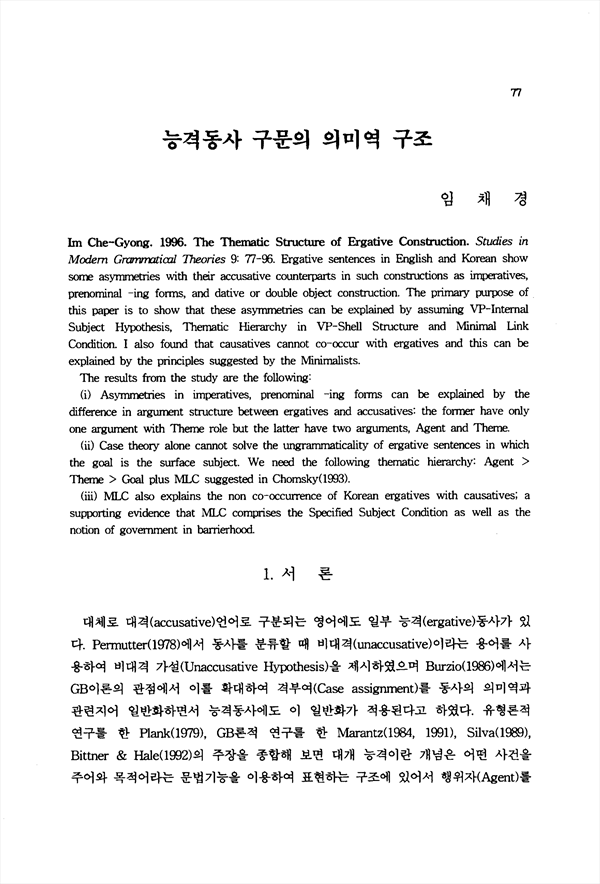 77

능격동사 구문의 의미역 구조

임 채 경

Im Che-Gyong. 1996. The Thematic Structure of Ergative Construction. Studies in Modern Grammatical Theories 9: 77-96. Ergative sentences in English and Korean show some asymmetries with their accusative counterparts in such constructions as imperatives, prenominal -ing forms, and dative or double object construction. The primary purpose of this paper is to show that these asymmetries can be explained by assuming VP-Internal Subject Hypothesis, Thematic Hierarchy in VP-Shell Structure and Minimal Link Condition. I also found that causatives cannot co-occur with ergatives and this can be explained by the principles suggested by the Minimalists.

The results from the study are the following:

(i) Asymmetries in imperatives, prenominal -ing forms can be explained by the difference in argument structure between ergatives and accusatives: the former have only one argument with Theme role but the latter have two arguments, Agent and Theme.

(ii) Case theory alone cannot solve the ungrammaticality of ergative sentences in which the goal is the surface subject. We need the following thematic hierarchy: Agent > Theme > Goal plus MLC suggested in Chomsky(1993).

(iii) MLC also explains the non co-occurrence of Korean ergatives with causatives; a supporting evidence that MLC comprises the Specified Subject Condition as well as the notion of government in barrierhood.

1. 서 론

대체로 대격(accusative)언어로 구분되는 영어에도 일부 능격(ergative)동사가 있다. Permutter(1978)에서 동사를 분류할 때 비대격(unaccusative)이라는 용어를 사용하여 비대격 가설(Unaccusative Hypothesis)을 제시하였으며 Burzio(1986)에서는 GB이론의 관점에서 이를 확대하여 격부여(Case assignment)를 동사의 의미역과 관련지어 일반화하면서 능격동사에도 이 일반화가 적용된다고 하였다. 유형론적 연구를 한 Plank(1979), GB론적 연구를 한 Marantz(1984, 1991), Silva(1989), Bittner & Hale(1992)의 주장을 종합해 보면 대개 능격이란 개념은 어떤 사건을 주어와 목적어라는 문법기능을 이용하여 표현하는 구조에 있어서 행위자(Agent)를